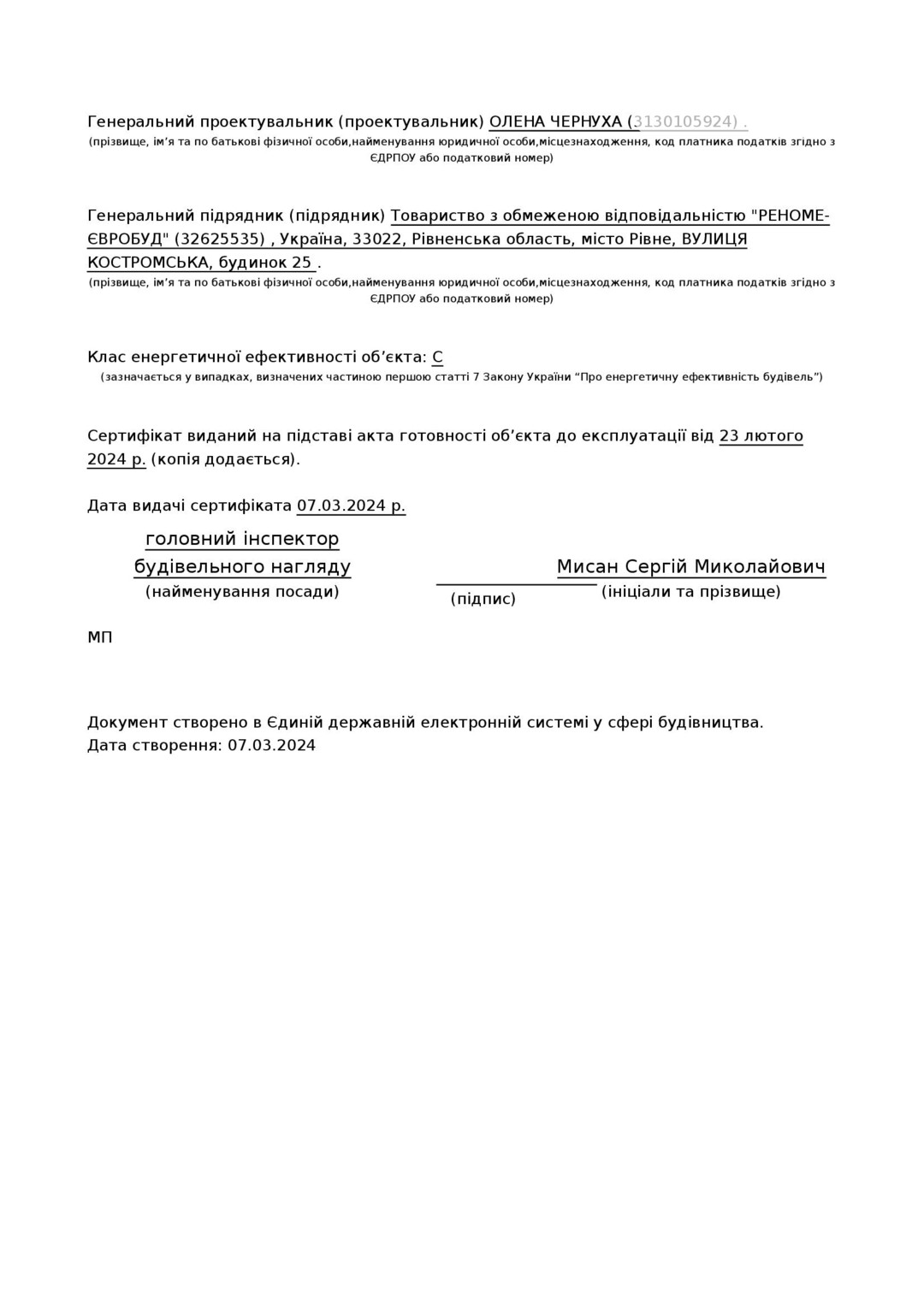 Генеральний проектувальник (проектувальник) ОЛЕНА ЧЕРНУХА (3130105924) .
(прізвище, ім’я та по батькові фізичної особи,найменування юридичної особи,місцезнаходження, код платника податків згідно з ЄДРПОУ або податковий номер)

Генеральний підрядник (підрядник) Товариство з обмеженою відповідальністю "РЕНОМЕ-ЄВРОБУД" (32625535) , Україна, 33022, Рівненська область, місто Рівне, ВУЛИЦЯ КОСТРОМСЬКА, будинок 25 .
(прізвище, ім’я та по батькові фізичної особи,найменування юридичної особи,місцезнаходження, код платника податків згідно з ЄДРПОУ або податковий номер)

Клас енергетичної ефективності об’єкта: C
(зазначається у випадках, визначених частиною першою статті 7 Закону України “Про енергетичну ефективність будівель”)

Сертифікат виданий на підставі акта готовності об’єкта до експлуатації від 23 лютого 2024 р. (копія додається).

Дата видачі сертифіката 07.03.2024 р.

головний інспектор будівельного нагляду
(найменування посади)

(підпис)

Мисан Сергій Миколайович
(ініціали та прізвище)

МП

Документ створено в Єдиній державній електронній системі у сфері будівництва.
Дата створення: 07.03.2024